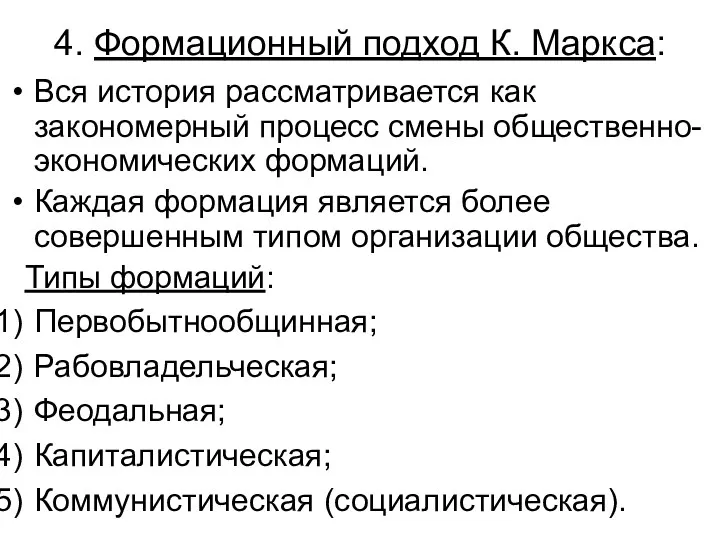 4. Формационный подход К. Маркса:

• Вся история рассматривается как закономерный процесс смены общественно-экономических формаций.

• Каждая формация является более совершенным типом организации общества.

Типы формаций:

1) Первобытнообщинная;
2) Рабовладельческая;
3) Феодальная;
4) Капиталистическая;
5) Коммунистическая (социалистическая).